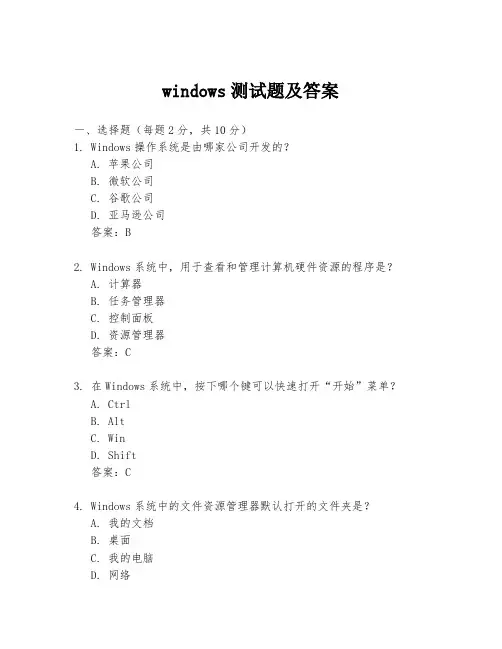 windows 测试题及答案

一、选择题（每题 2 分，共 10 分）

1. Windows 操作系统是由哪家公司开发的？
A. 苹果公司
B. 微软公司
C. 谷歌公司
D. 亚马逊公司
答案：B

2. Windows 系统中，用于查看和管理计算机硬件资源的程序是？
A. 计算器
B. 任务管理器
C. 控制面板
D. 资源管理器
答案：C

3. 在 Windows 系统中，按下哪个键可以快速打开“开始”菜单？
A. Ctrl
B. Alt
C. Win
D. Shift
答案：C

4. Windows 系统中的文件资源管理器默认打开的文件夹是？
A. 我的文档
B. 桌面
C. 我的电脑
D. 网络